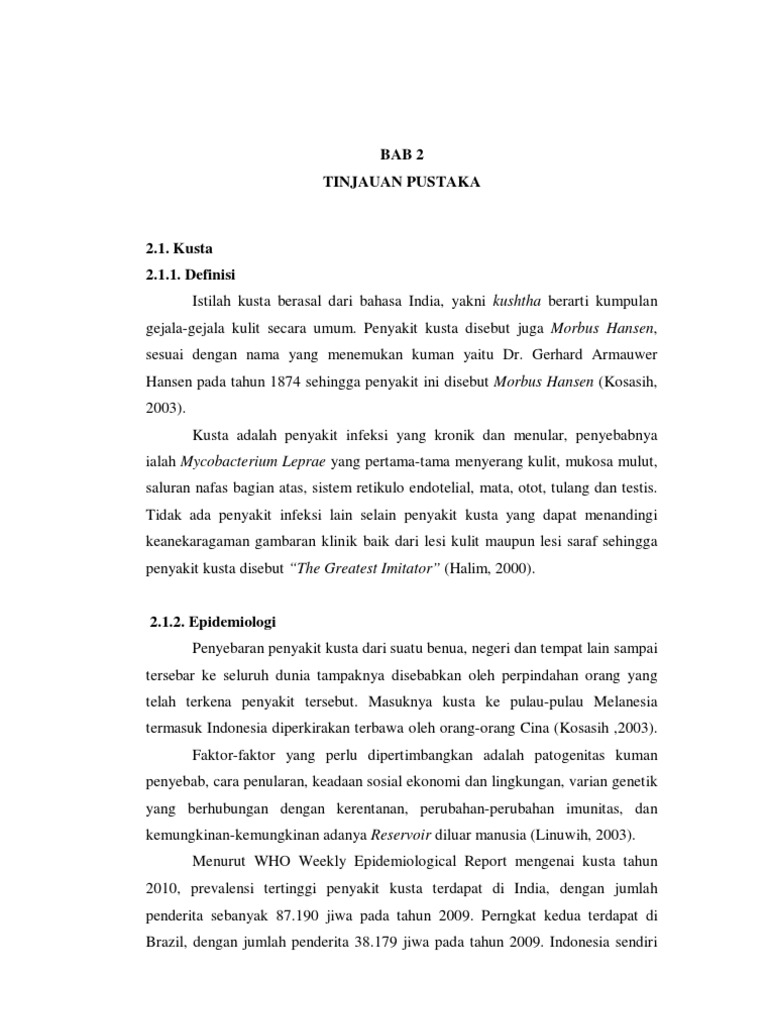 BAB 2

TINJAUAN PUSTAKA

2.1. Kusta

2.1.1. Definisi

Istilah kusta berasal dari bahasa India, yakni kushtha berarti kumpulan gejala-gejala kulit secara umum. Penyakit kusta disebut juga Morbus Hansen, sesuai dengan nama yang menemukan kuman yaitu Dr. Gerhard Armauwer Hansen pada tahun 1874 sehingga penyakit ini disebut Morbus Hansen (Kosasih, 2003).

Kusta adalah penyakit infeksi yang kronik dan menular, penyebabnya ialah Mycobacterium Leprae yang pertama-tama menyerang kulit, mukosa mulut, saluran nafas bagian atas, sistem retikulo endotelial, mata, otot, tulang dan testis. Tidak ada penyakit infeksi lain selain penyakit kusta yang dapat menandingi keanekaragaman gambaran klinik baik dari lesi kulit maupun lesi saraf sehingga penyakit kusta disebut "The Greatest Imitator" (Halim, 2000).

2.1.2. Epidemiologi

Penyebaran penyakit kusta dari suatu benua, negeri dan tempat lain sampai tersebar ke seluruh dunia tampaknya disebabkan oleh perpindahan orang yang telah terkena penyakit tersebut. Masuknya kusta ke pulau-pulau Melanesia termasuk Indonesia diperkirakan terbawa oleh orang-orang Cina (Kosasih ,2003).

Faktor-faktor yang perlu dipertimbangkan adalah patogenitas kuman penyebab, cara penularan, keadaan sosial ekonomi dan lingkungan, varian genetik yang berhubungan dengan kerentanan, perubahan-perubahan imunitas, dan kemungkinan-kemungkinan adanya Reservoir diluar manusia (Linuwih, 2003).

Menurut WHO Weekly Epidemiological Report mengenai kusta tahun 2010, prevalensi tertinggi penyakit kusta terdapat di India, dengan jumlah penderita sebanyak 87.190 jiwa pada tahun 2009. Perngkat kedua terdapat di Brazil, dengan jumlah penderita 38.179 jiwa pada tahun 2009. Indonesia sendiri